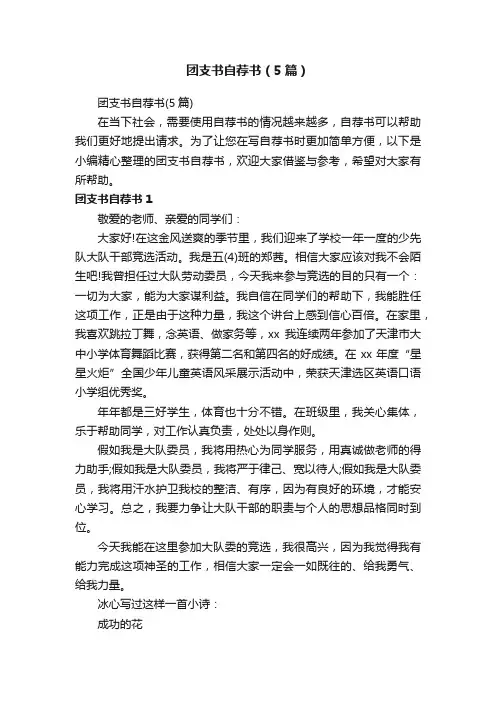 团支书自荐书（5篇）

团支书自荐书(5篇)

在当下社会，需要使用自荐书的情况越来越多，自荐书可以帮助我们更好地提出请求。为了让您在写自荐书时更加简单方便，以下是小编精心整理的团支书自荐书，欢迎大家借鉴与参考，希望对大家有所帮助。

团支书自荐书1

敬爱的老师、亲爱的同学们：

大家好!在这金风送爽的季节里，我们迎来了学校一年一度的少先队大队干部竞选活动。我是五(4)班的郑茜。相信大家应该对我不会陌生吧!我曾担任过大队劳动委员，今天我来参与竞选的目的只有一个：一切为大家，能为大家谋利益。我自信在同学们的帮助下，我能胜任这项工作，正是由于这种力量，我这个讲台上感到信心百倍。在家里，我喜欢跳拉丁舞，念英语、做家务等，xx 我连续两年参加了天津市大中小学体育舞蹈比赛，获得第二名和第四名的好成绩。在 xx 年度“星星火炬”全国少年儿童英语风采展示活动中，荣获天津选区英语口语小学组优秀奖。

年年都是三好学生，体育也十分不错。在班级里，我关心集体，乐于帮助同学，对工作认真负责，处处以身作则。

假如我是大队委员，我将用热心为同学服务，用真诚做老师的得力助手;假如我是大队委员，我将严于律己、宽以待人;假如我是大队委员，我将用汗水护卫我校的整洁、有序，因为有良好的环境，才能安心学习。总之，我要力争让大队干部的职责与个人的思想品格同时到位。

今天我能在这里参加大队委的竞选，我很高兴，因为我觉得我有能力完成这项神圣的工作，相信大家一定会一如既往的、给我勇气、给我力量。

冰心写过这样一首小诗：

成功的花